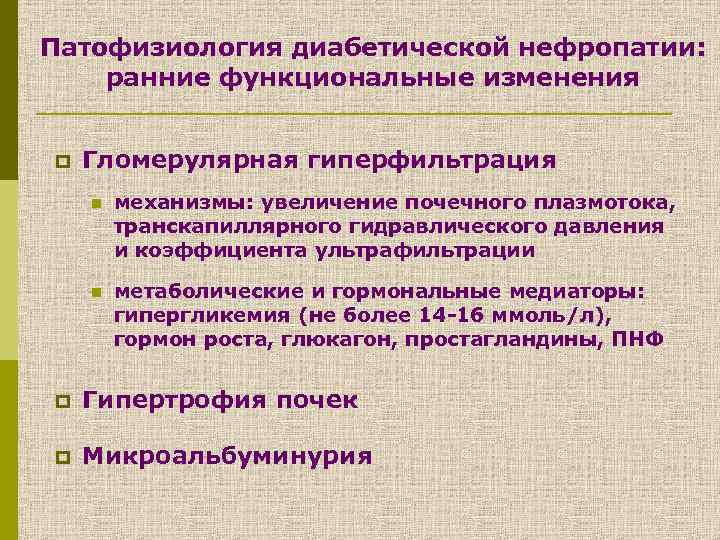 Патофизиология диабетической нефропатии: ранние функциональные изменения

Гломерулярная гиперфильтрация

механизмы: увеличение почечного плазмотока, транскапиллярного гидравлического давления и коэффициента ультрафильтрации

метаболические и гормональные медиаторы: гипергликемия (не более 14-16 ммоль/л), гормон роста, глюкагон, простагландины, ПНФ

Гипертрофия почек

Микроальбуминурия